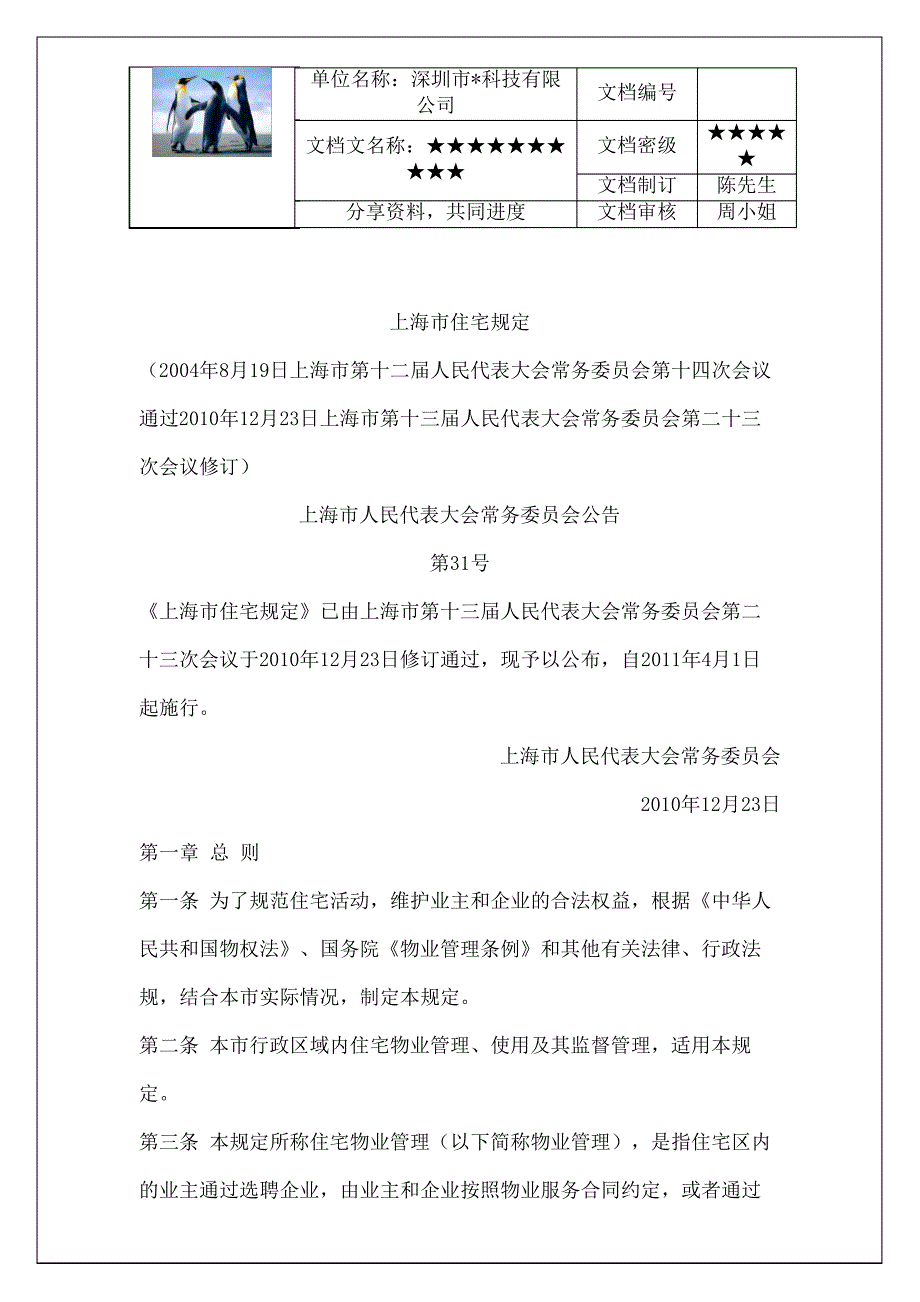 | | 单位名称：深圳市*科技有限公司 | 文档编号 | |
|---|---|---|---|
| | 文档文名称：★★★★★★★★★★ | 文档密级 | ★★★★★ |
| | | 文档制订 | 陈先生 |
| | 分享资料，共同进度 | 文档审核 | 周小姐 |

上海市住宅规定

（2004年8月19日上海市第十二届人民代表大会常务委员会第十四次会议通过2010年12月23日上海市第十三届人民代表大会常务委员会第二十三次会议修订）

上海市人民代表大会常务委员会公告

第31号

《上海市住宅规定》已由上海市第十三届人民代表大会常务委员会第二十三次会议于2010年12月23日修订通过，现予以公布，自2011年4月1日起施行。

上海市人民代表大会常务委员会

2010年12月23日

第一章 总 则

第一条 为了规范住宅活动，维护业主和企业的合法权益，根据《中华人民共和国物权法》、国务院《物业管理条例》和其他有关法律、行政法规，结合本市实际情况，制定本规定。

第二条 本市行政区域内住宅物业管理、使用及其监督管理，适用本规定。

第三条 本规定所称住宅物业管理（以下简称物业管理），是指住宅区内的业主通过选聘企业，由业主和企业按照物业服务合同约定，或者通过